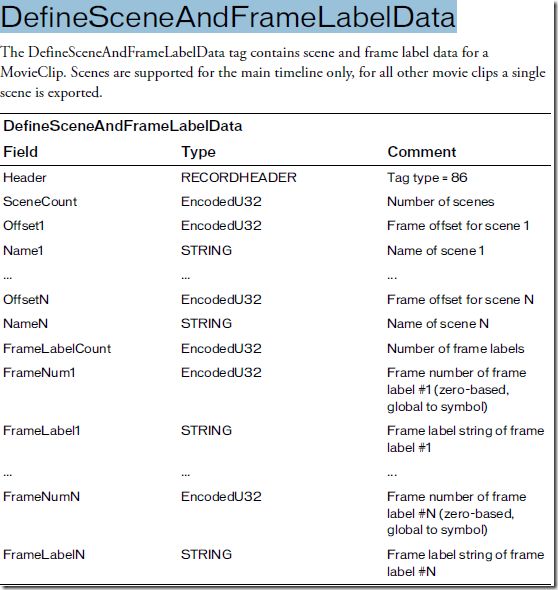 DefineSceneAndFrameLabelData

The DefineSceneAndFrameLabelData tag contains scene and frame label data for a MovieClip. Scenes are supported for the main timeline only, for all other movie clips a single scene is exported.

DefineSceneAndFrameLabelData

| Field | Type | Comment |
|---|---|---|
| Header | RECORDHEADER | Tag type = 86 |
| SceneCount | EncodedU32 | Number of scenes |
| Offset1 | EncodedU32 | Frame offset for scene 1 |
| Name1 | STRING | Name of scene 1 |
| ... | ... | ... |
| OffsetN | EncodedU32 | Frame offset for scene N |
| NameN | STRING | Name of scene N |
| FrameLabelCount | EncodedU32 | Number of frame labels |
| FrameNum1 | EncodedU32 | Frame number of frame label #1 (zero-based, global to symbol) |
| FrameLabel1 | STRING | Frame label string of frame label #1 |
| ... | ... | ... |
| FrameNumN | EncodedU32 | Frame number of frame label #N (zero-based, global to symbol) |
| FrameLabelN | STRING | Frame label string of frame label #N |